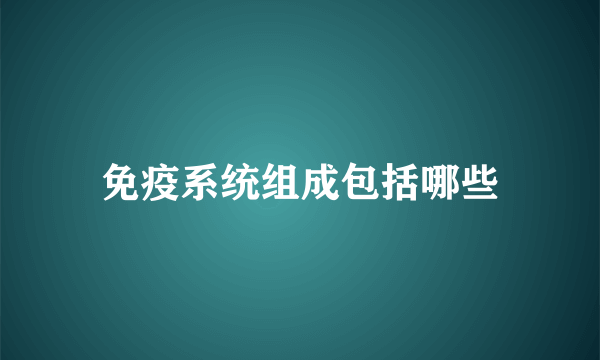 免疫系统组成包括哪些